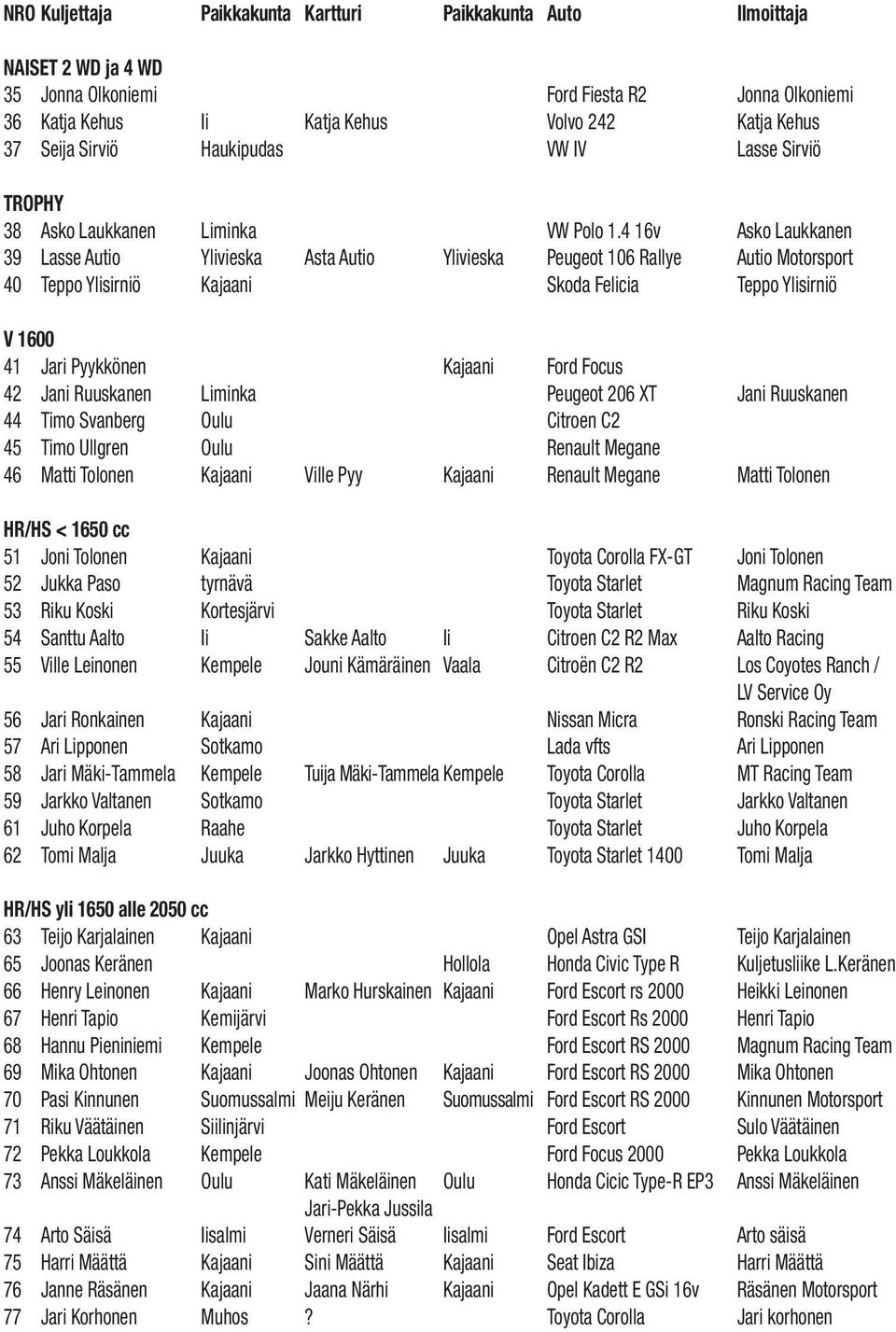 | NRO | Kuljettaja | Paikkakunta | Kartturi | Paikkakunta | Auto | Ilmoittaja |
|---|---|---|---|---|---|---|
| NAISET 2 WD ja 4 WD | | | | | | |
| 35 | Jonna Olkoniemi | | | | Ford Fiesta R2 | Jonna Olkoniemi |
| 36 | Katja Kehus | Ii | Katja Kehus | | Volvo 242 | Katja Kehus |
| 37 | Seija Sirviö | Haukipudas | | | VW IV | Lasse Sirviö |
| TROPHY | | | | | | |
| 38 | Asko Laukkanen | Liminka | | | VW Polo 1.4 16v | Asko Laukkanen |
| 39 | Lasse Autio | Ylivieska | Asta Autio | Ylivieska | Peugeot 106 Rallye | Autio Motorsport |
| 40 | Teppo Ylisirniö | Kajaani | | | Skoda Felicia | Teppo Ylisirniö |
| V 1600 | | | | | | |
| 41 | Jari Pyykkönen | | | Kajaani | Ford Focus | |
| 42 | Jani Ruuskanen | Liminka | | | Peugeot 206 XT | Jani Ruuskanen |
| 44 | Timo Svanberg | Oulu | | | Citroen C2 | |
| 45 | Timo Ullgren | Oulu | | | Renault Megane | |
| 46 | Matti Tolonen | Kajaani | Ville Pyy | Kajaani | Renault Megane | Matti Tolonen |
| HR/HS < 1650 cc | | | | | | |
| 51 | Joni Tolonen | Kajaani | | | Toyota Corolla FX-GT | Joni Tolonen |
| 52 | Jukka Paso | tyrnävä | | | Toyota Starlet | Magnum Racing Team |
| 53 | Riku Koski | Kortesjärvi | | | Toyota Starlet | Riku Koski |
| 54 | Santtu Aalto | Ii | Sakke Aalto | Ii | Citroen C2 R2 Max | Aalto Racing |
| 55 | Ville Leinonen | Kempele | Jouni Kämäräinen | Vaala | Citroën C2 R2 | Los Coyotes Ranch / LV Service Oy |
| 56 | Jari Ronkainen | Kajaani | | | Nissan Micra | Ronski Racing Team |
| 57 | Ari Lipponen | Sotkamo | | | Lada vfts | Ari Lipponen |
| 58 | Jari Mäki-Tammela | Kempele | Tuija Mäki-Tammela | Kempele | Toyota Corolla | MT Racing Team |
| 59 | Jarkko Valtanen | Sotkamo | | | Toyota Starlet | Jarkko Valtanen |
| 61 | Juho Korpela | Raahe | | | Toyota Starlet | Juho Korpela |
| 62 | Tomi Malja | Juuka | Jarkko Hyttinen | Juuka | Toyota Starlet 1400 | Tomi Malja |
| HR/HS yli 1650 alle 2050 cc | | | | | | |
| 63 | Teijo Karjalainen | Kajaani | | | Opel Astra GSI | Teijo Karjalainen |
| 65 | Joonas Keränen | | | Hollola | Honda Civic Type R | Kuljetusliike L.Keränen |
| 66 | Henry Leinonen | Kajaani | Marko Hurskainen | Kajaani | Ford Escort rs 2000 | Heikki Leinonen |
| 67 | Henri Tapio | Kemijärvi | | | Ford Escort Rs 2000 | Henri Tapio |
| 68 | Hannu Pieniniemi | Kempele | | | Ford Escort RS 2000 | Magnum Racing Team |
| 69 | Mika Ohtonen | Kajaani | Joonas Ohtonen | Kajaani | Ford Escort RS 2000 | Mika Ohtonen |
| 70 | Pasi Kinnunen | Suomussalmi | Meiju Keränen | Suomussalmi | Ford Escort RS 2000 | Kinnunen Motorsport |
| 71 | Riku Väätäinen | Siilinjärvi | | | Ford Escort | Sulo Väätäinen |
| 72 | Pekka Loukkola | Kempele | | | Ford Focus 2000 | Pekka Loukkola |
| 73 | Anssi Mäkeläinen | Oulu | Kati Mäkeläinen Jari-Pekka Jussila | Oulu | Honda Cicic Type-R EP3 | Anssi Mäkeläinen |
| 74 | Arto Säisä | Iisalmi | Verneri Säisä | Iisalmi | Ford Escort | Arto säisä |
| 75 | Harri Määttä | Kajaani | Sini Määttä | Kajaani | Seat Ibiza | Harri Määttä |
| 76 | Janne Räsänen | Kajaani | Jaana Närhi | Kajaani | Opel Kadett E GSi 16v | Räsänen Motorsport |
| 77 | Jari Korhonen | Muhos | ? | | Toyota Corolla | Jari korhonen |